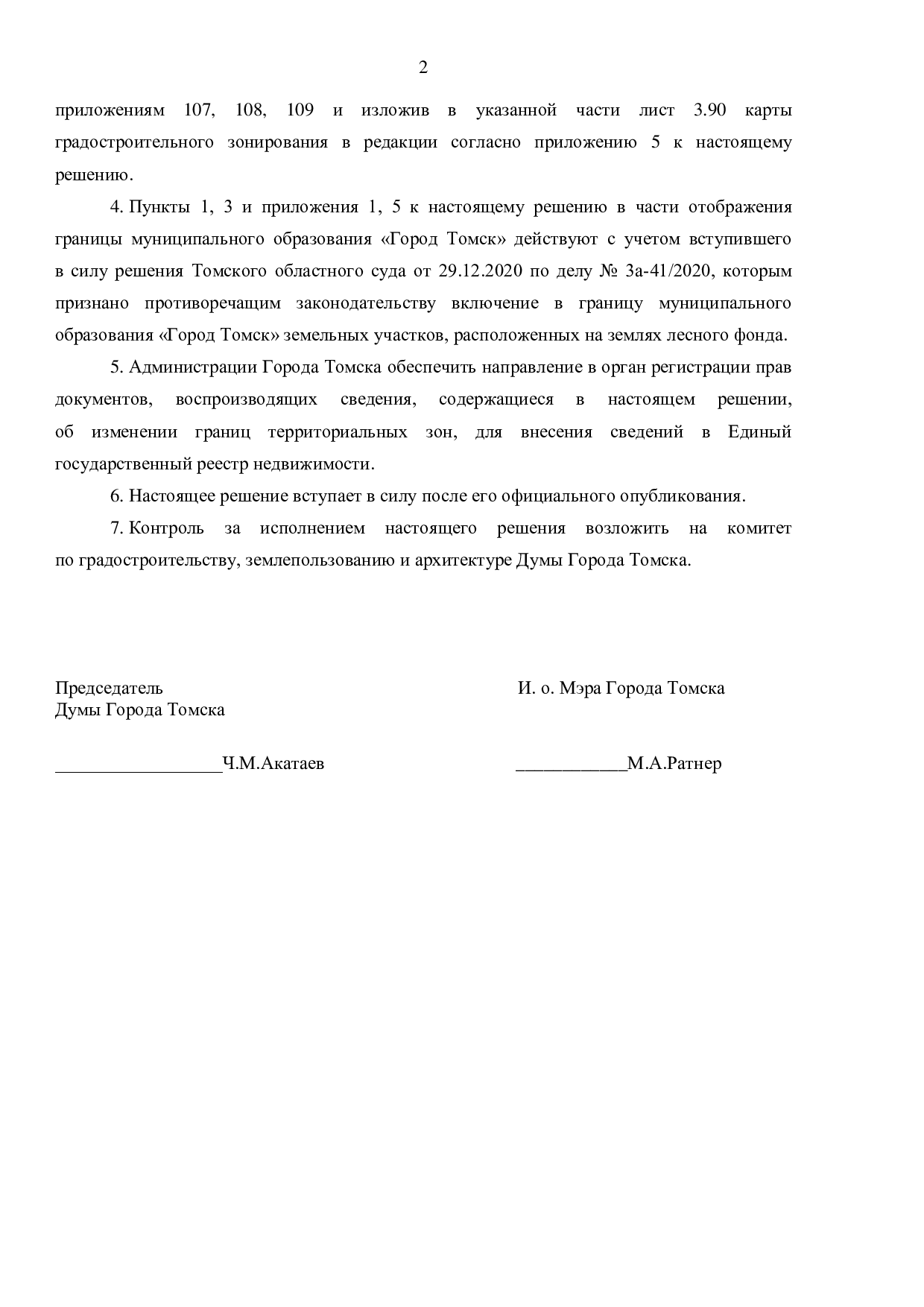 2

приложениям 107, 108, 109 и изложив в указанной части лист 3.90 карты градостроительного зонирования в редакции согласно приложению 5 к настоящему решению.

4. Пункты 1, 3 и приложения 1, 5 к настоящему решению в части отображения границы муниципального образования «Город Томск» действуют с учетом вступившего в силу решения Томского областного суда от 29.12.2020 по делу № 3а-41/2020, которым признано противоречащим законодательству включение в границу муниципального образования «Город Томск» земельных участков, расположенных на землях лесного фонда.

5. Администрации Города Томска обеспечить направление в орган регистрации прав документов, воспроизводящих сведения, содержащиеся в настоящем решении, об изменении границ территориальных зон, для внесения сведений в Единый государственный реестр недвижимости.

6. Настоящее решение вступает в силу после его официального опубликования.

7. Контроль за исполнением настоящего решения возложить на комитет по градостроительству, землепользованию и архитектуре Думы Города Томска.

Председатель
Думы Города Томска

__________________Ч.М.Акатаев

И. о. Мэра Города Томска

____________М.А.Ратнер